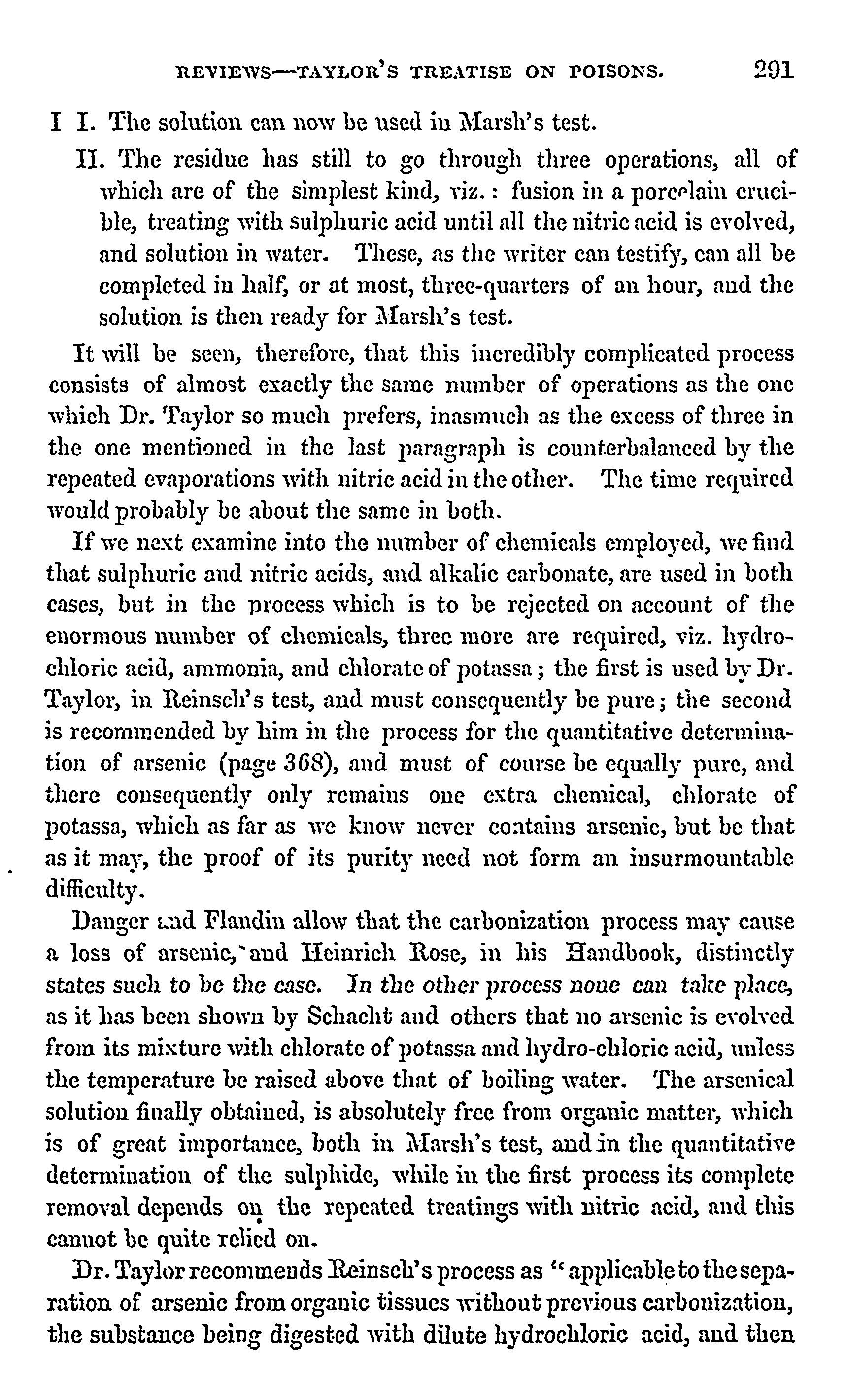 REVIEWS—TAYLOR'S TREATISE ON POISONS. 291

I I. The solution can now be used in Marsh's test.

II. The residue has still to go through three operations, all of which are of the simplest kind, viz.: fusion in a porcelain crucible, treating with sulphuric acid until all the nitric acid is evolved, and solution in water. These, as the writer can testify, can all be completed in half, or at most, three-quarters of an hour, and the solution is then ready for Marsh's test.

It will be seen, therefore, that this incredibly complicated process consists of almost exactly the same number of operations as the one which Dr. Taylor so much prefers, inasmuch as the excess of three in the one mentioned in the last paragraph is counterbalanced by the repeated evaporations with nitric acid in the other. The time required would probably be about the same in both.

If we next examine into the number of chemicals employed, we find that sulphuric and nitric acids, and alkalic carbonate, are used in both cases, but in the process which is to be rejected on account of the enormous number of chemicals, three more are required, viz. hydrochloric acid, ammonia, and chlorate of potassa; the first is used by Dr. Taylor, in Reinsch's test, and must consequently be pure; the second is recommended by him in the process for the quantitative determination of arsenic (page 368), and must of course be equally pure, and there consequently only remains one extra chemical, chlorate of potassa, which as far as we know never contains arsenic, but be that as it may, the proof of its purity need not form an insurmountable difficulty.

Danger and Flandin allow that the carbonization process may cause a loss of arsenic, and Heinrich Rose, in his Handbook, distinctly states such to be the case. In the other process none can take place, as it has been shown by Schacht and others that no arsenic is evolved from its mixture with chlorate of potassa and hydro-chloric acid, unless the temperature be raised above that of boiling water. The arsenical solution finally obtained, is absolutely free from organic matter, which is of great importance, both in Marsh's test, and in the quantitative determination of the sulphide, while in the first process its complete removal depends on the repeated treatings with nitric acid, and this cannot be quite relied on.

Dr. Taylor recommends Reinsch's process as "applicable to the separation of arsenic from organic tissues without previous carbonization, the substance being digested with dilute hydrochloric acid, and then